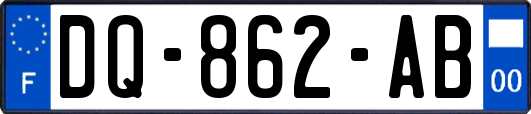 F

DQ-862-AB

00